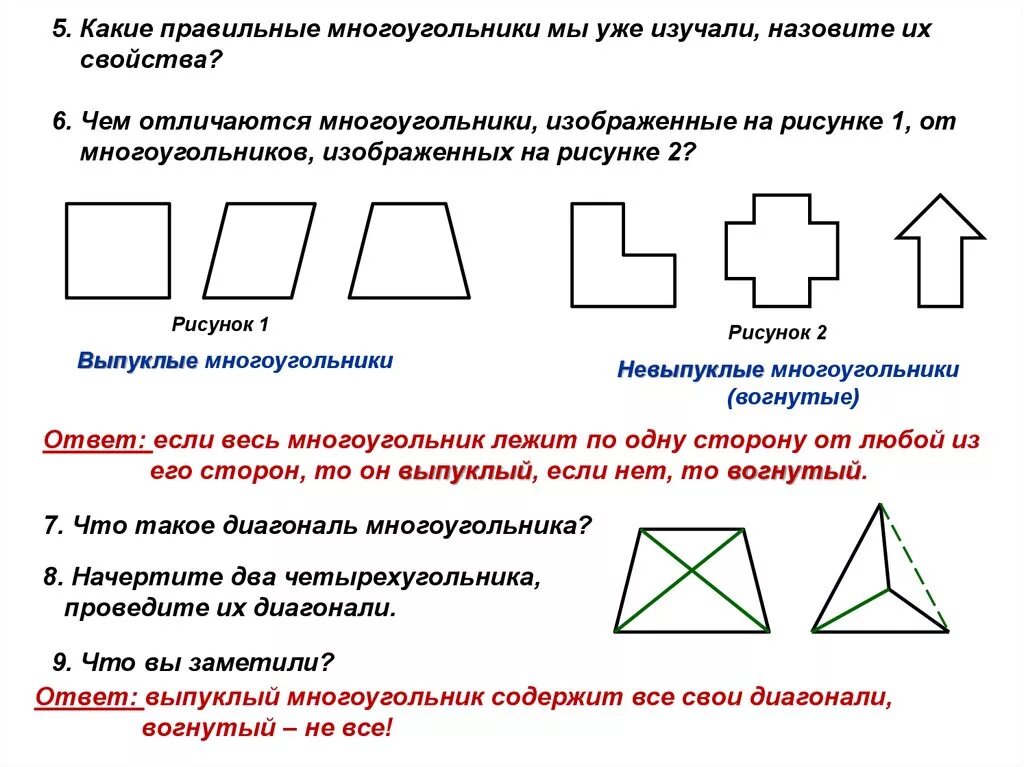 5. Какие правильные многоугольники мы уже изучали, назовите их свойства?

6. Чем отличаются многоугольники, изображенные на рисунке 1, от многоугольников, изображенных на рисунке 2?

Рисунок 1

Выпуклые многоугольники

Рисунок 2

Невыпуклые многоугольники (вогнутые)

Ответ: если весь многоугольник лежит по одну сторону от любой из его сторон, то он выпуклый, если нет, то вогнутый.

7. Что такое диагональ многоугольника?

8. Начертите два четырехугольника, проведите их диагонали.

9. Что вы заметили?

Ответ: выпуклый многоугольник содержит все свои диагонали, вогнутый – не все!